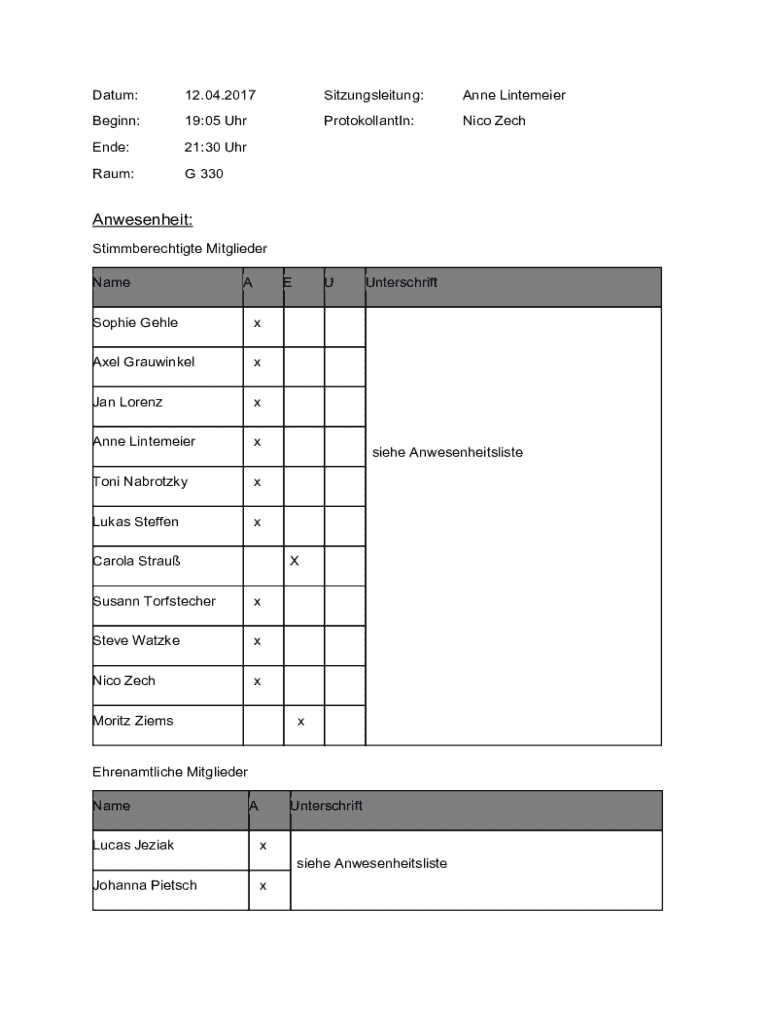 Datum: 12.04.2017 Sitzungsleitung: Anne Lintemeier
Beginn: 19:05 Uhr ProtokollantIn: Nico Zech
Ende: 21:30 Uhr
Raum: G 330

Anwesenheit:

Stimmberechtigte Mitglieder

| Name | A | E | U | Unterschrift |
|---|---|---|---|---|
| Sophie Gehle | x | | | siehe Anwesenheitsliste |
| Axel Grauwinkel | x | | | |
| Jan Lorenz | x | | | |
| Anne Lintemeier | x | | | |
| Toni Nabrotzky | x | | | |
| Lukas Steffen | x | | | |
| Carola Strauß | | X | | |
| Susann Torfstecher | x | | | |
| Steve Watzke | x | | | |
| Nico Zech | x | | | |
| Moritz Ziems | | x | | |

Ehrenamtliche Mitglieder

| Name | A | Unterschrift |
|---|---|---|
| Lucas Jeziak | x | siehe Anwesenheitsliste |
| Johanna Pietsch | x | |